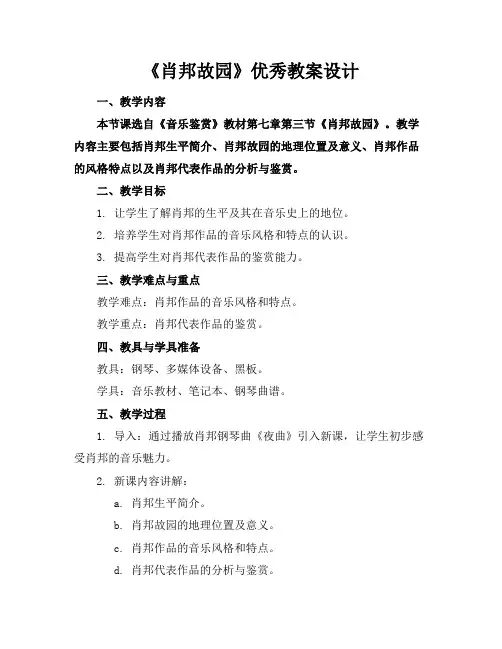 《肖邦故园》优秀教案设计

一、教学内容

本节课选自《音乐鉴赏》教材第七章第三节《肖邦故园》。教学内容主要包括肖邦生平简介、肖邦故园的地理位置及意义、肖邦作品的风格特点以及肖邦代表作品的分析与鉴赏。

二、教学目标

1. 让学生了解肖邦的生平及其在音乐史上的地位。

2. 培养学生对肖邦作品的音乐风格和特点的认识。

3. 提高学生对肖邦代表作品的鉴赏能力。

三、教学难点与重点

教学难点：肖邦作品的音乐风格和特点。

教学重点：肖邦代表作品的鉴赏。

四、教具与学具准备

教具：钢琴、多媒体设备、黑板。

学具：音乐教材、笔记本、钢琴曲谱。

五、教学过程

1. 导入：通过播放肖邦钢琴曲《夜曲》引入新课，让学生初步感受肖邦的音乐魅力。

2. 新课内容讲解：

a. 肖邦生平简介。

b. 肖邦故园的地理位置及意义。

c. 肖邦作品的音乐风格和特点。

d. 肖邦代表作品的分析与鉴赏。